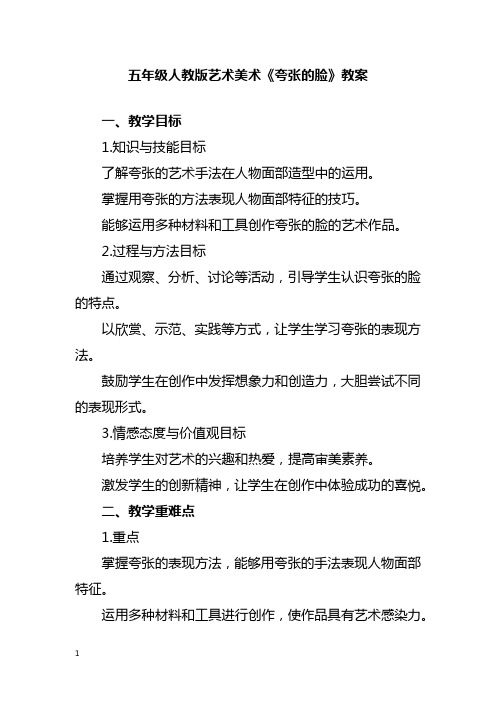 五年级人教版艺术美术《夸张的脸》教案

一、教学目标

1.知识与技能目标

了解夸张的艺术手法在人物面部造型中的运用。

掌握用夸张的方法表现人物面部特征的技巧。

能够运用多种材料和工具创作夸张的脸的艺术作品。

2.过程与方法目标

通过观察、分析、讨论等活动，引导学生认识夸张的脸的特点。

以欣赏、示范、实践等方式，让学生学习夸张的表现方法。

鼓励学生在创作中发挥想象力和创造力，大胆尝试不同的表现形式。

3.情感态度与价值观目标

培养学生对艺术的兴趣和热爱，提高审美素养。

激发学生的创新精神，让学生在创作中体验成功的喜悦。

二、教学重难点

1.重点

掌握夸张的表现方法，能够用夸张的手法表现人物面部特征。

运用多种材料和工具进行创作，使作品具有艺术感染力。

1